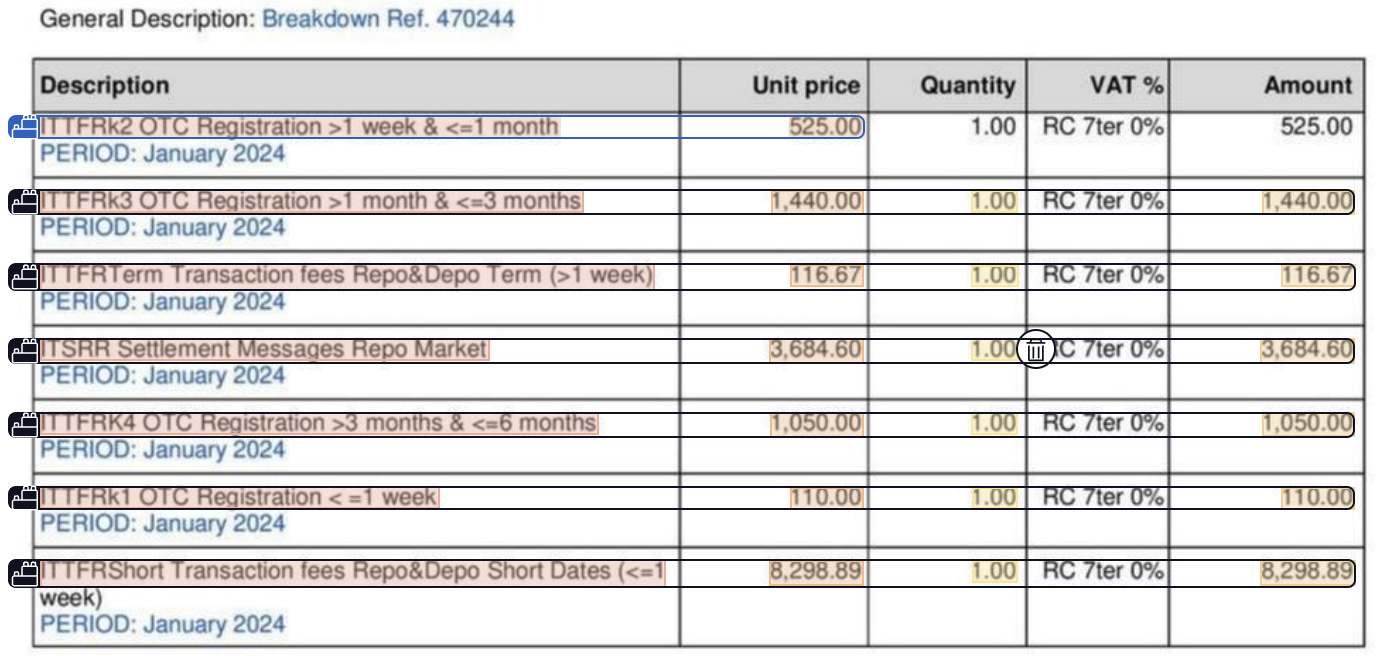 General Description: Breakdown Ref. 470244

| Description | Unit price | Quantity | VAT % | Amount |
|---|---|---|---|---|
| ITTFRk2 OTC Registration >1 week & <=1 month PERIOD: January 2024 | 525.00 | 1.00 | RC 7ter 0% | 525.00 |
| ITTFRk3 OTC Registration >1 month & <=3 months PERIOD: January 2024 | 1,440.00 | 1.00 | RC 7ter 0% | 1,440.00 |
| ITTFRTerm Transaction fees Repo&Depo Term (>1 week) PERIOD: January 2024 | 116.67 | 1.00 | RC 7ter 0% | 116.67 |
| ITSRR Settlement Messages Repo Market PERIOD: January 2024 | 3,684.60 | 1.00 | RC 7ter 0% | 3,684.60 |
| ITTFRK4 OTC Registration >3 months & <=6 months PERIOD: January 2024 | 1,050.00 | 1.00 | RC 7ter 0% | 1,050.00 |
| ITTFRk1 OTC Registration < =1 week PERIOD: January 2024 | 110.00 | 1.00 | RC 7ter 0% | 110.00 |
| ITTFRShort Transaction fees Repo&Depo Short Dates (<=1 week) PERIOD: January 2024 | 8,298.89 | 1.00 | RC 7ter 0% | 8,298.89 |